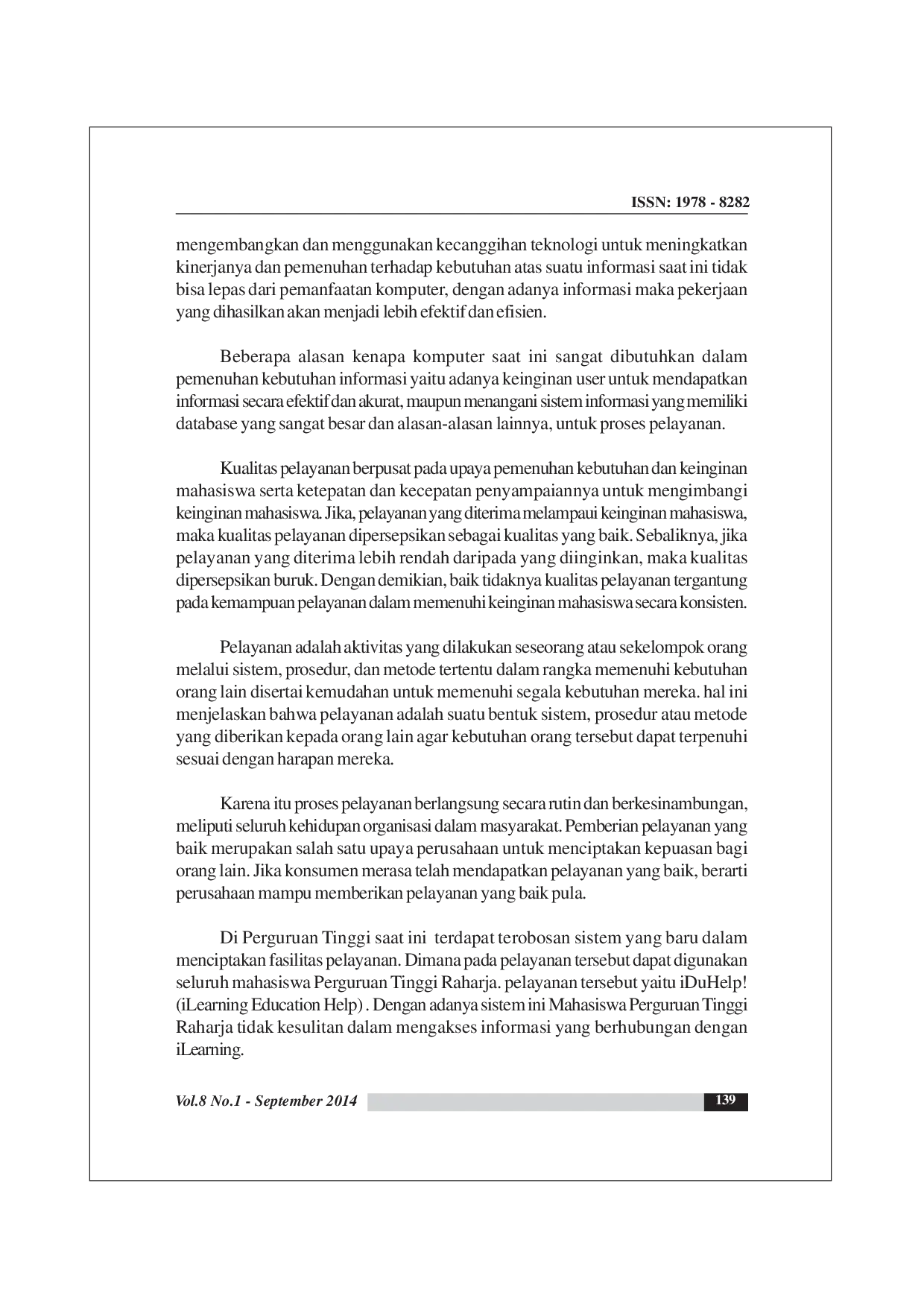 ISSN: 1978 - 8282

mengembangkan dan menggunakan kecanggihan teknologi untuk meningkatkan kinerjanya dan pemenuhan terhadap kebutuhan atas suatu informasi saat ini tidak bisa lepas dari pemanfaatan komputer, dengan adanya informasi maka pekerjaan yang dihasilkan akan menjadi lebih efektif dan efisien.

Beberapa alasan kenapa komputer saat ini sangat dibutuhkan dalam pemenuhan kebutuhan informasi yaitu adanya keinginan user untuk mendapatkan informasi secara efektif dan akurat, maupun menangani sistem informasi yang memiliki database yang sangat besar dan alasan-alasan lainnya, untuk proses pelayanan.

Kualitas pelayanan berpusat pada upaya pemenuhan kebutuhan dan keinginan mahasiswa serta ketepatan dan kecepatan penyampaiannya untuk mengimbangi keinginan mahasiswa. Jika, pelayanan yang diterima melampaui keinginan mahasiswa, maka kualitas pelayanan dipersepsikan sebagai kualitas yang baik. Sebaliknya, jika pelayanan yang diterima lebih rendah daripada yang diinginkan, maka kualitas dipersepsikan buruk. Dengan demikian, baik tidaknya kualitas pelayanan tergantung pada kemampuan pelayanan dalam memenuhi keinginan mahasiswa secara konsisten.

Pelayanan adalah aktivitas yang dilakukan seseorang atau sekelompok orang melalui sistem, prosedur, dan metode tertentu dalam rangka memenuhi kebutuhan orang lain disertai kemudahan untuk memenuhi segala kebutuhan mereka. hal ini menjelaskan bahwa pelayanan adalah suatu bentuk sistem, prosedur atau metode yang diberikan kepada orang lain agar kebutuhan orang tersebut dapat terpenuhi sesuai dengan harapan mereka.

Karena itu proses pelayanan berlangsung secara rutin dan berkesinambungan, meliputi seluruh kehidupan organisasi dalam masyarakat. Pemberian pelayanan yang baik merupakan salah satu upaya perusahaan untuk menciptakan kepuasan bagi orang lain. Jika konsumen merasa telah mendapatkan pelayanan yang baik, berarti perusahaan mampu memberikan pelayanan yang baik pula.

Di Perguruan Tinggi saat ini terdapat terobosan sistem yang baru dalam menciptakan fasilitas pelayanan. Dimana pada pelayanan tersebut dapat digunakan seluruh mahasiswa Perguruan Tinggi Raharja. pelayanan tersebut yaitu iDuHelp! (iLearning Education Help) . Dengan adanya sistem ini Mahasiswa Perguruan Tinggi Raharja tidak kesulitan dalam mengakses informasi yang berhubungan dengan iLearning.

Vol.8 No.1 - September 2014 139